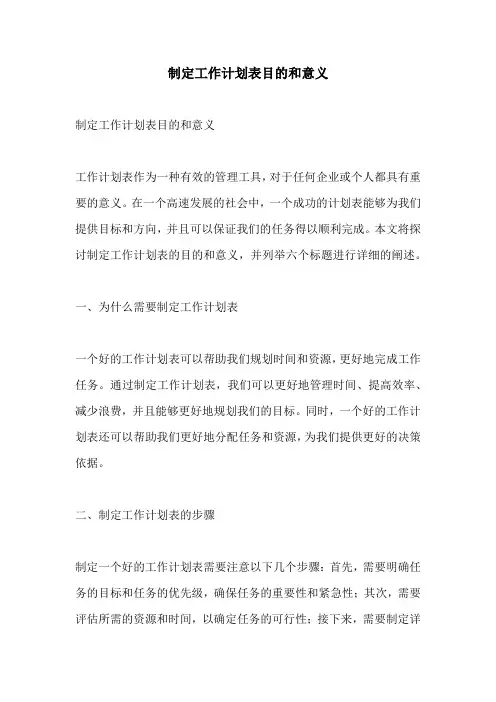 制定工作计划表目的和意义

制定工作计划表目的和意义

工作计划表作为一种有效的管理工具，对于任何企业或个人都具有重要的意义。在一个高速发展的社会中，一个成功的计划表能够为我们提供目标和方向，并且可以保证我们的任务得以顺利完成。本文将探讨制定工作计划表的目的和意义，并列举六个标题进行详细的阐述。

一、为什么需要制定工作计划表

一个好的工作计划表可以帮助我们规划时间和资源，更好地完成工作任务。通过制定工作计划表，我们可以更好地管理时间、提高效率、减少浪费，并且能够更好地规划我们的目标。同时，一个好的工作计划表还可以帮助我们更好地分配任务和资源，为我们提供更好的决策依据。

二、制定工作计划表的步骤

制定一个好的工作计划表需要注意以下几个步骤：首先，需要明确任务的目标和任务的优先级，确保任务的重要性和紧急性；其次，需要评估所需的资源和时间，以确定任务的可行性；接下来，需要制定详